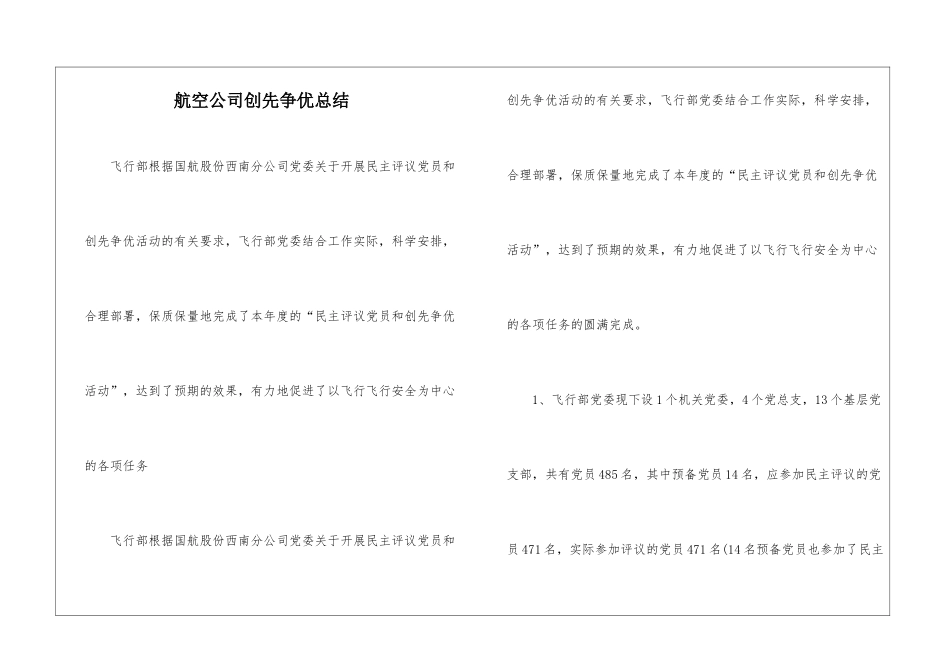 航空公司创先争优总结

飞行部根据国航股份西南分公司党委关于开展民主评议党员和创先争优活动的有关要求，飞行部党委结合工作实际，科学安排，合理部署，保质保量地完成了本年度的“民主评议党员和创先争优活动”，达到了预期的效果，有力地促进了以飞行飞行安全为中心的各项任务

飞行部根据国航股份西南分公司党委关于开展民主评议党员和创先争优活动的有关要求，飞行部党委结合工作实际，科学安排，合理部署，保质保量地完成了本年度的“民主评议党员和创先争优活动”，达到了预期的效果，有力地促进了以飞行飞行安全为中心的各项任务的圆满完成。

1、飞行部党委现下设1个机关党委，4个党总支，13个基层党支部，共有党员485名，其中预备党员14名，应参加民主评议的党员471名，实际参加评议的党员471名(14名预备党员也参加了民主